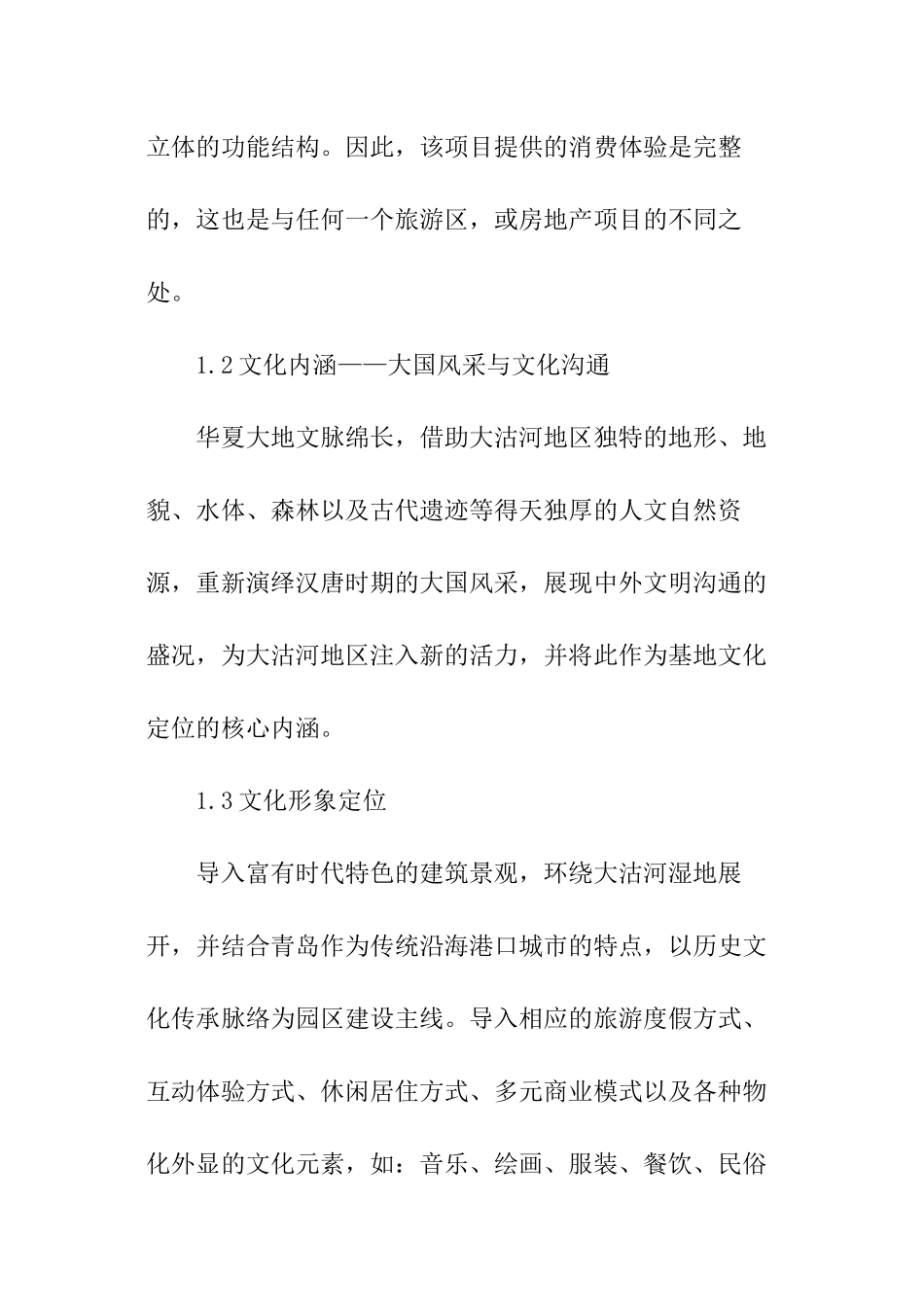 立体的功能结构。因此，该项目提供的消费体验是完整的，这也是与任何一个旅游区，或房地产项目的不同之处。

1.2文化内涵——大国风采与文化沟通

华夏大地文脉绵长，借助大沽河地区独特的地形、地貌、水体、森林以及古代遗迹等得天独厚的人文自然资源，重新演绎汉唐时期的大国风采，展现中外文明沟通的盛况，为大沽河地区注入新的活力，并将此作为基地文化定位的核心内涵。

1.3文化形象定位

导入富有时代特色的建筑景观，环绕大沽河湿地展开，并结合青岛作为传统沿海港口城市的特点，以历史文化传承脉络为园区建设主线。导入相应的旅游度假方式、互动体验方式、休闲居住方式、多元商业模式以及各种物化外显的文化元素，如：音乐、绘画、服装、餐饮、民俗